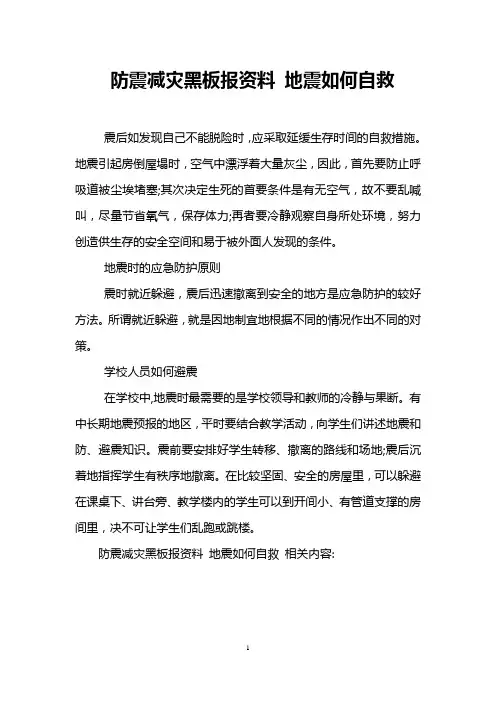 防震减灾黑板报资料 地震如何自救

震后如发现自己不能脱险时，应采取延缓生存时间的自救措施。地震引起房倒屋塌时，空气中漂浮着大量灰尘，因此，首先要防止呼吸道被尘埃堵塞;其次决定生死的首要条件是有无空气，故不要乱喊叫，尽量节省氧气，保存体力;再者要冷静观察自身所处环境，努力创造供生存的安全空间和易于被外面人发现的条件。

地震时的应急防护原则

震时就近躲避，震后迅速撤离到安全的地方是应急防护的较好方法。所谓就近躲避，就是因地制宜地根据不同的情况作出不同的对策。

学校人员如何避震

在学校中,地震时最需要的是学校领导和教师的冷静与果断。有中长期地震预报的地区，平时要结合教学活动，向学生们讲述地震和防、避震知识。震前要安排好学生转移、撤离的路线和场地;震后沉着地指挥学生有秩序地撤离。在比较坚固、安全的房屋里，可以躲避在课桌下、讲台旁、教学楼内的学生可以到开间小、有管道支撑的房间里，决不可让学生们乱跑或跳楼。

防震减灾黑板报资料 地震如何自救 相关内容:

1